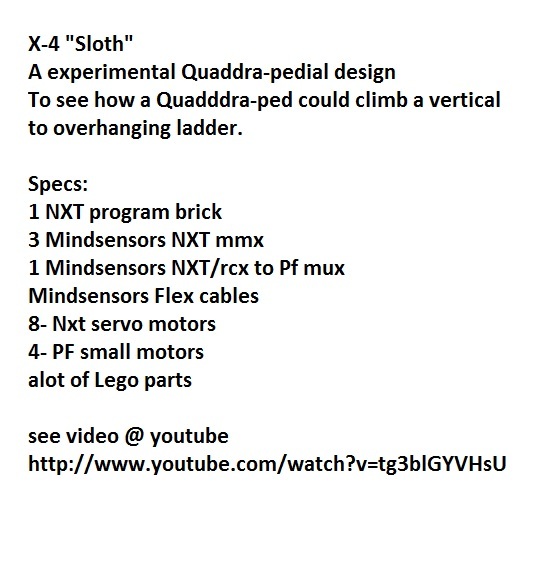 X-4 "Sloth"
A experimental Quaddra-pedial design
To see how a Quadddra-ped could climb a vertical to overhanging ladder.

Specs:
1 NXT program brick
3 Mindsensors NXT mmx
1 Mindsensors NXT/rcx to Pf mux
Mindsensors Flex cables
8- Nxt servo motors
4- PF small motors
alot of Lego parts

see video @ youtube
http://www.youtube.com/watch?v=tg3blGYVHsU